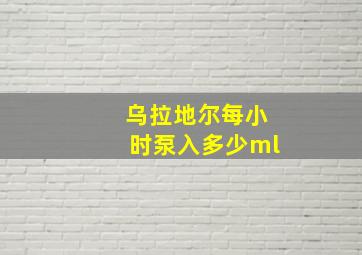 乌拉地尔每小时泵入多少ml